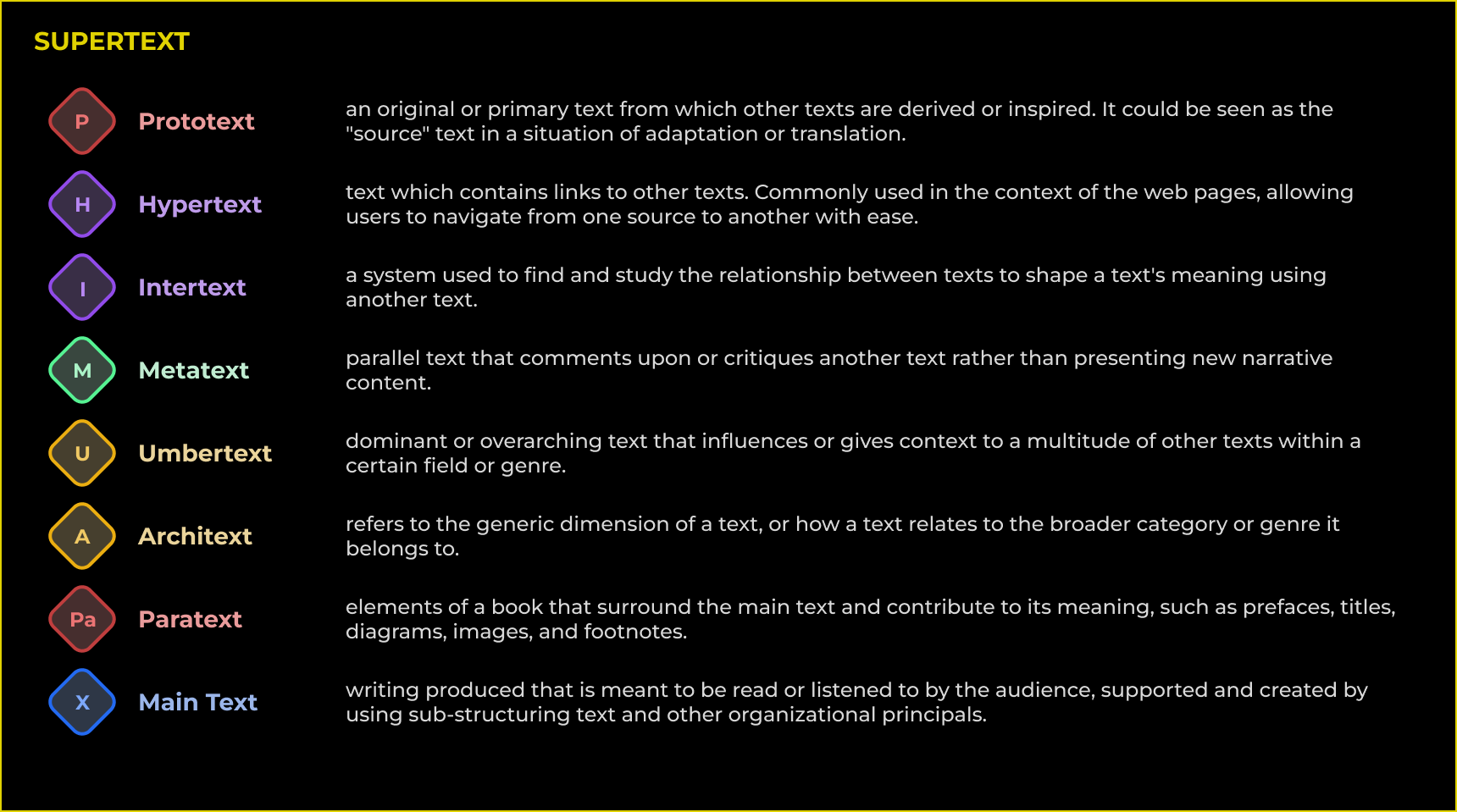 SUPERTEXT

P Prototext
an original or primary text from which other texts are derived or inspired. It could be seen as the "source" text in a situation of adaptation or translation.

H Hypertext
text which contains links to other texts. Commonly used in the context of the web pages, allowing users to navigate from one source to another with ease.

I Intertext
a system used to find and study the relationship between texts to shape a text's meaning using another text.

M Metatext
parallel text that comments upon or critiques another text rather than presenting new narrative content.

U Umbertext
dominant or overarching text that influences or gives context to a multitude of other texts within a certain field or genre.

A Architext
refers to the generic dimension of a text, or how a text relates to the broader category or genre it belongs to.

Pa Paratext
elements of a book that surround the main text and contribute to its meaning, such as prefaces, titles, diagrams, images, and footnotes.

X Main Text
writing produced that is meant to be read or listened to by the audience, supported and created by using sub-structuring text and other organizational principals.